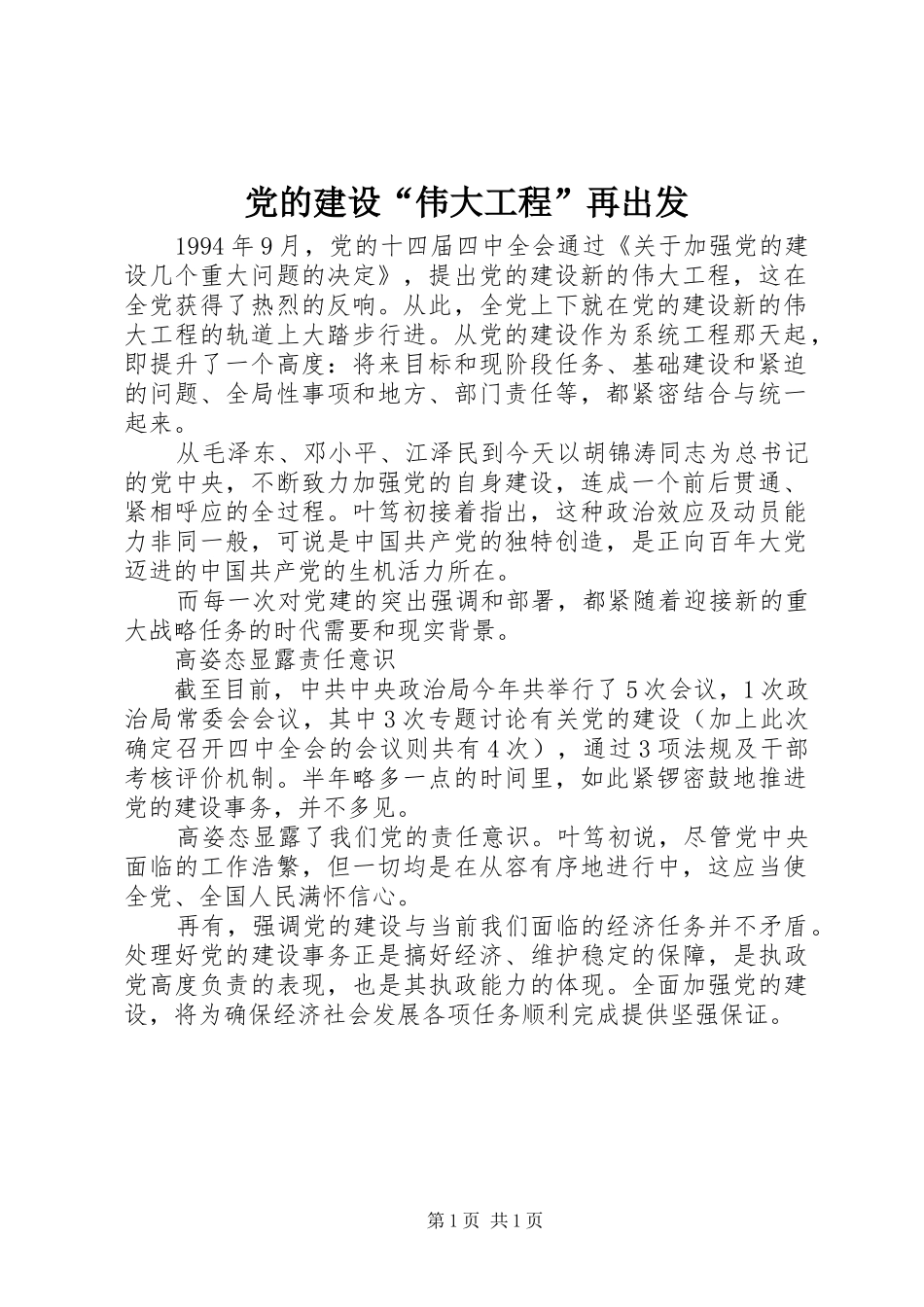 党的建设“伟大工程”再出发

1994年9月，党的十四届四中全会通过《关于加强党的建设几个重大问题的决定》，提出党的建设新的伟大工程，这在全党获得了热烈的反响。从此，全党上下就在党的建设新的伟大工程的轨道上大踏步行进。从党的建设作为系统工程那天起，即提升了一个高度：将来目标和现阶段任务、基础建设和紧迫的问题、全局性事项和地方、部门责任等，都紧密结合与统一起来。

从毛泽东、邓小平、江泽民到今天以胡锦涛同志为总书记的党中央，不断致力加强党的自身建设，连成一个前后贯通、紧相呼应的全过程。叶笃初接着指出，这种政治效应及动员能力非同一般，可说是中国共产党的独特创造，是正向百年大党迈进的中国共产党的生机活力所在。

而每一次对党建的突出强调和部署，都紧随着迎接新的重大战略任务的时代需要和现实背景。

高姿态显露责任意识

截至目前，中共中央政治局今年共举行了5次会议，1次政治局常委会会议，其中3次专题讨论有关党的建设（加上此次确定召开四中全会的会议则共有4次），通过3项法规及干部考核评价机制。半年略多一点的时间里，如此紧锣密鼓地推进党的建设事务，并不多见。

高姿态显露了我们党的责任意识。叶笃初说，尽管党中央面临的工作浩繁，但一切均是在从容有序地进行中，这应当使全党、全国人民满怀信心。

再有，强调党的建设与当前我们面临的经济任务并不矛盾。处理好党的建设事务正是搞好经济、维护稳定的保障，是执政党高度负责的表现，也是其执政能力的体现。全面加强党的建设，将为确保经济社会发展各项任务顺利完成提供坚强保证。

第1页 共1页